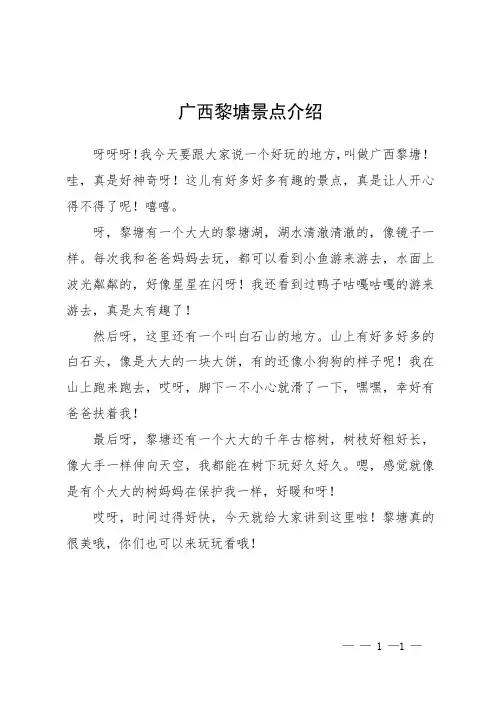 广西黎塘景点介绍

呀呀呀！我今天要跟大家说一个好玩的地方，叫做广西黎塘！哇，真是好神奇呀！这儿有好多好多有趣的景点，真是让人开心得不得了呢！嘻嘻。

呀，黎塘有一个大大的黎塘湖，湖水清澈清澈的，像镜子一样。每次我和爸爸妈妈去玩，都可以看到小鱼游来游去，水面上波光粼粼的，好像星星在闪呀！我还看到过鸭子咕嘎咕嘎的游来游去，真是太有趣了！

然后呀，这里还有一个叫白石山的地方。山上有好多好多的白石头，像是大大的一块大饼，有的还像小狗狗的样子呢！我在山上跑来跑去，哎呀，脚下一不小心就滑了一下，嘿嘿，幸好有爸爸扶着我！

最后呀，黎塘还有一个大大的千年古榕树，树枝好粗好长，像大手一样伸向天空，我都能在树下玩好久好久。嗯，感觉就像是有个大大的树妈妈在保护我一样，好暖和呀！

哎呀，时间过得好快，今天就给大家讲到这里啦！黎塘真的很美哦，你们也可以来玩玩看哦！

— — 1 —1 —